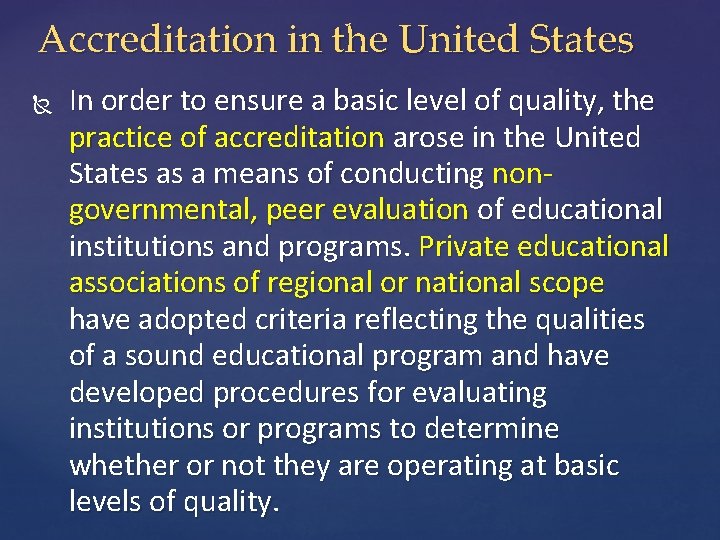 Accreditation in the United States

In order to ensure a basic level of quality, the practice of accreditation arose in the United States as a means of conducting non-governmental, peer evaluation of educational institutions and programs. Private educational associations of regional or national scope have adopted criteria reflecting the qualities of a sound educational program and have developed procedures for evaluating institutions or programs to determine whether or not they are operating at basic levels of quality.